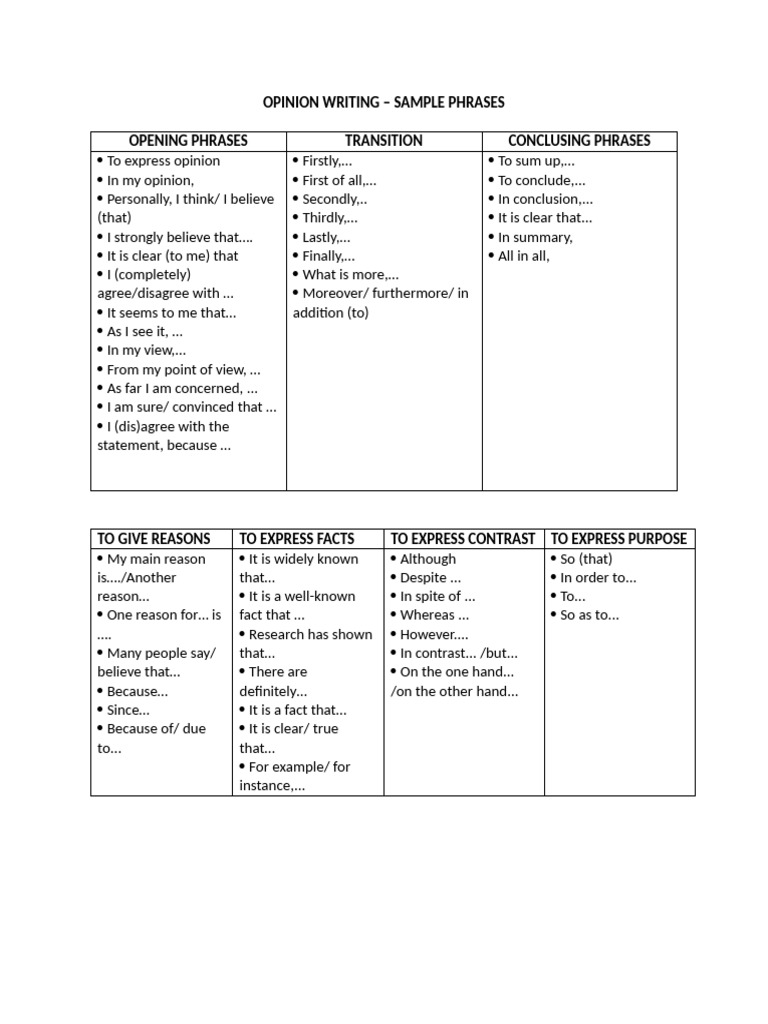 OPINION WRITING – SAMPLE PHRASES

| OPENING PHRASES | TRANSITION | CONCLUSING PHRASES |
|---|---|---|
| • To express opinion • In my opinion, • Personally, I think/ I believe (that) • I strongly believe that…. • It is clear (to me) that • I (completely) agree/disagree with … • It seems to me that… • As I see it, … • In my view,… • From my point of view, … • As far I am concerned, … • I am sure/ convinced that … • I (dis)agree with the statement, because … | • Firstly,… • First of all,… • Secondly,.. • Thirdly,… • Lastly,… • Finally,… • What is more,… • Moreover/ furthermore/ in addition (to) | • To sum up,… • To conclude,… • In conclusion,… • It is clear that… • In summary, • All in all, |

| TO GIVE REASONS | TO EXPRESS FACTS | TO EXPRESS CONTRAST | TO EXPRESS PURPOSE |
|---|---|---|---|
| • My main reason is…./Another reason… • One reason for… is …. • Many people say/ believe that… • Because… • Since… • Because of/ due to… | • It is widely known that… • It is a well-known fact that … • Research has shown that… • There are definitely… • It is a fact that… • It is clear/ true that… • For example/ for instance,… | • Although • Despite … • In spite of … • Whereas … • However…. • In contrast… /but… • On the one hand… /on the other hand… | • So (that) • In order to… • To… • So as to… |